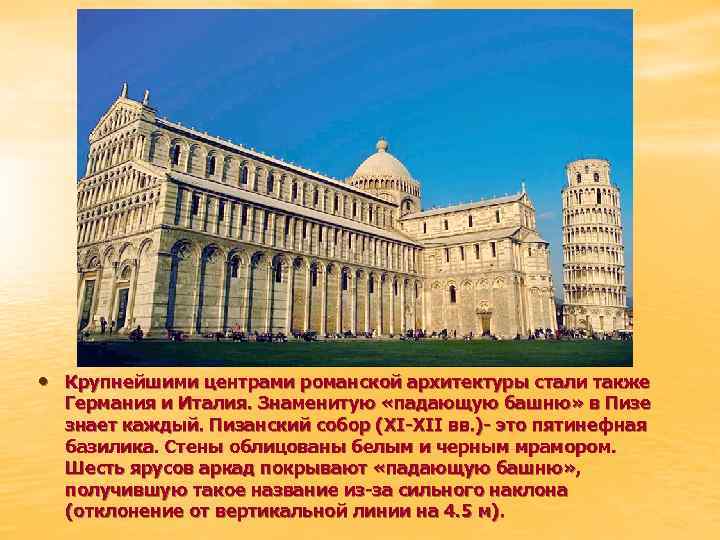 • Крупнейшими центрами романской архитектуры стали также Германия и Италия. Знаменитую «падающую башню» в Пизе знает каждый. Пизанский собор (XI-XII вв.)- это пятинефная базилика. Стены облицованы белым и черным мрамором. Шесть ярусов аркад покрывают «падающую башню», получившую такое название из-за сильного наклона (отклонение от вертикальной линии на 4.5 м).